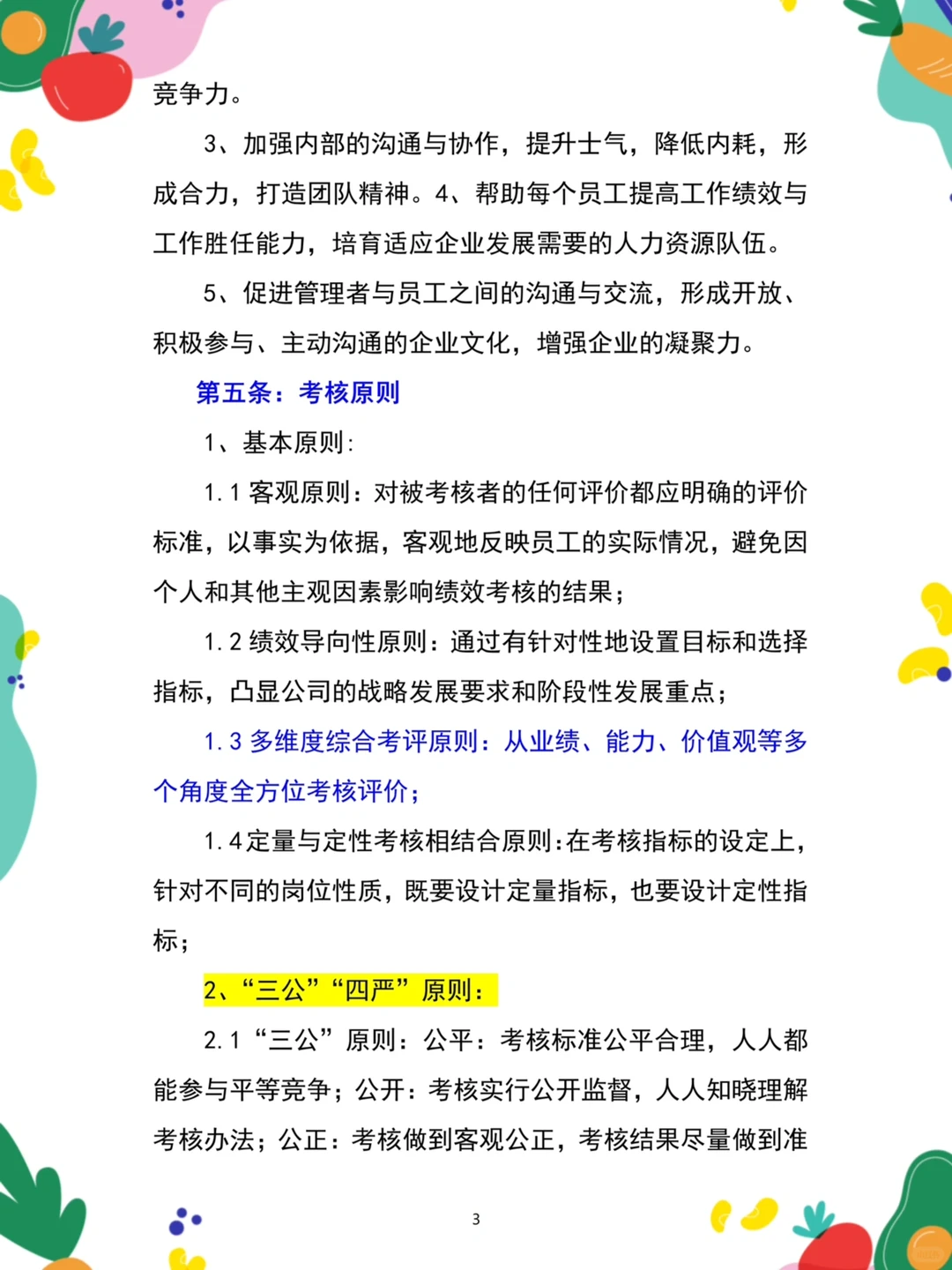 竞争力。

3、加强内部的沟通与协作，提升士气，降低内耗，形成合力，打造团队精神。4、帮助每个员工提高工作绩效与工作胜任能力，培育适应企业发展需要的人力资源队伍。

5、促进管理者与员工之间的沟通与交流，形成开放、积极参与、主动沟通的企业文化，增强企业的凝聚力。

第五条：考核原则

1、基本原则：

1.1 客观原则：对被考核者的任何评价都应明确的评价标准，以事实为依据，客观地反映员工的实际情况，避免因个人和其他主观因素影响绩效考核的结果；

1.2 绩效导向性原则：通过有针对性地设置目标和选择指标，凸显公司的战略发展要求和阶段性发展重点；

1.3 多维度综合考评原则：从业绩、能力、价值观等多个角度全方位考核评价；

1.4 定量与定性考核相结合原则：在考核指标的设定上，针对不同的岗位性质，既要设计定量指标，也要设计定性指标；

2、“三公”“四严”原则：

2.1 “三公”原则：公平：考核标准公平合理，人人都能参与平等竞争；公开：考核实行公开监督，人人知晓理解考核办法；公正：考核做到客观公正，考核结果尽量做到准

3